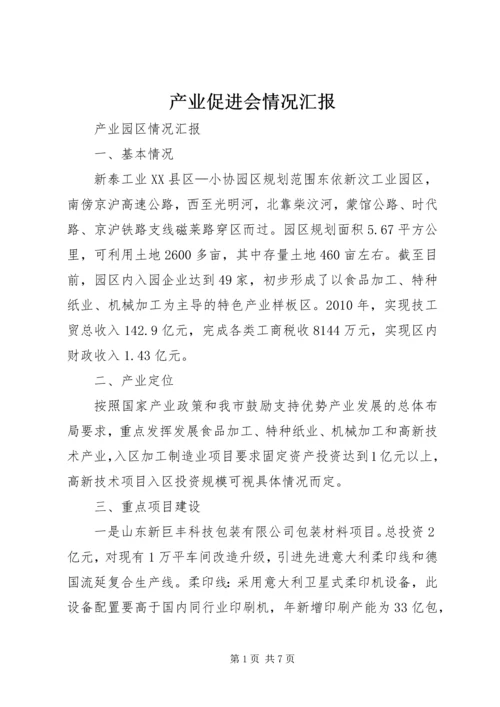 产业促进会情况汇报

产业园区情况汇报

一、基本情况

新泰工业XX县区—小协园区规划范围东依新汶工业园区，南傍京沪高速公路，西至光明河，北靠柴汶河，蒙馆公路、时代路、京沪铁路支线磁莱路穿区而过。园区规划面积5.67平方公里，可利用土地2600多亩，其中存量土地460亩左右。截至目前，园区内入园企业达到49家，初步形成了以食品加工、特种纸业、机械加工为主导的特色产业样板区。2010年，实现技工贸总收入142.9亿元，完成各类工商税收8144万元，实现区内财政收入1.43亿元。

二、产业定位

按照国家产业政策和我市鼓励支持优势产业发展的总体布局要求，重点发挥发展食品加工、特种纸业、机械加工和高新技术产业，入区加工制造业项目要求固定资产投资达到1亿元以上，高新技术项目入区投资规模可视具体情况而定。

三、重点项目建设

一是山东新巨丰科技包装有限公司包装材料项目。总投资2亿元，对现有1万平车间改造升级，引进先进意大利柔印线和德国流延复合生产线。柔印线：采用意大利卫星式柔印机设备，此设备配置要高于国内同行业印刷机，年新增印刷产能为33亿包，

第1页 共7页